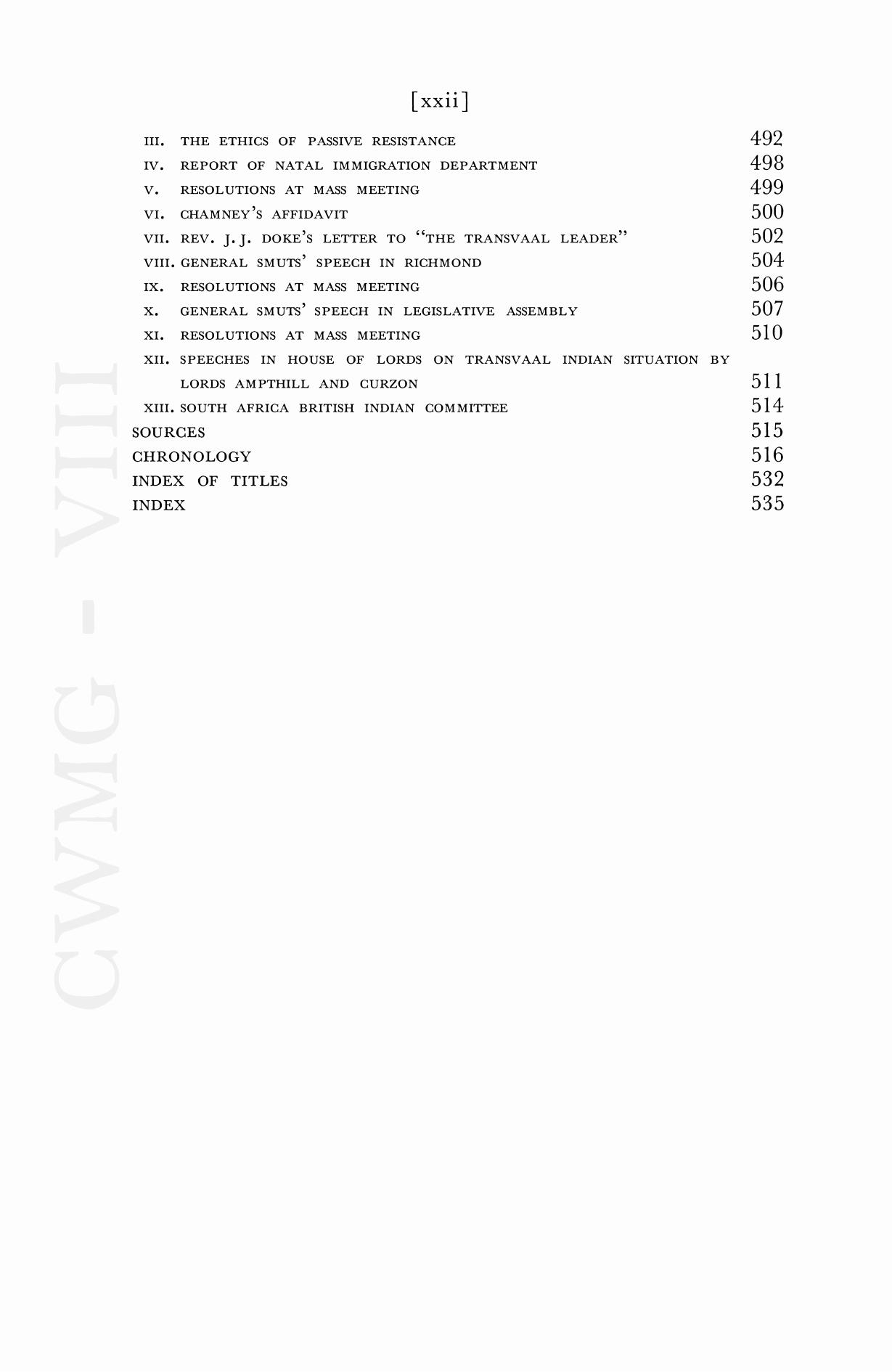 [xxii]

III. THE ETHICS OF PASSIVE RESISTANCE 492
IV. REPORT OF NATAL IMMIGRATION DEPARTMENT 498
V. RESOLUTIONS AT MASS MEETING 499
VI. CHAMNEY'S AFFIDAVIT 500
VII. REV. J. J. DOKE'S LETTER TO "THE TRANSVAAL LEADER" 502
VIII. GENERAL SMUTS' SPEECH IN RICHMOND 504
IX. RESOLUTIONS AT MASS MEETING 506
X. GENERAL SMUTS' SPEECH IN LEGISLATIVE ASSEMBLY 507
XI. RESOLUTIONS AT MASS MEETING 510
XII. SPEECHES IN HOUSE OF LORDS ON TRANSVAAL INDIAN SITUATION BY LORDS AMPTHILL AND CURZON 511
XIII. SOUTH AFRICA BRITISH INDIAN COMMITTEE 514
SOURCES 515
CHRONOLOGY 516
INDEX OF TITLES 532
INDEX 535

CWMG - VIII